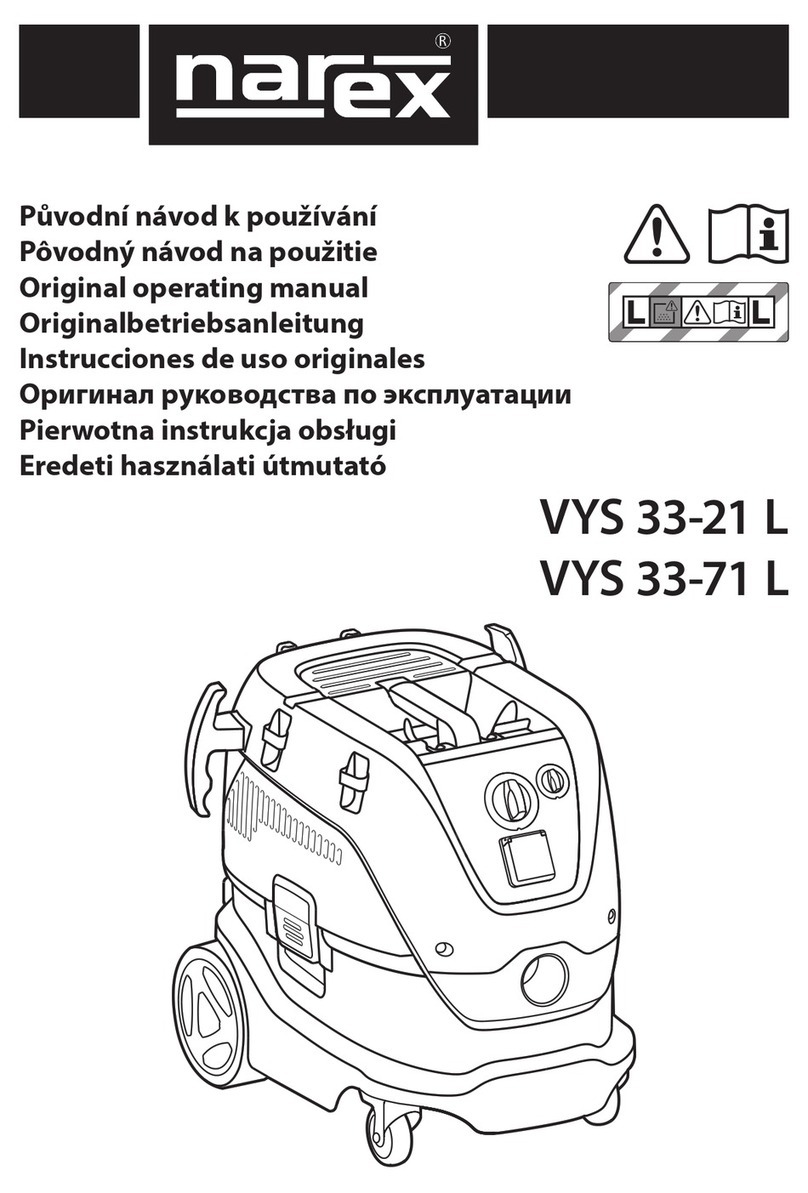 narex®

Původní návod k používání
Pôvodný návod na použitie
Original operating manual
Originalbetriebsanleitung
Instrucciones de uso originales
Оригинал руководства по эксплуатации
Pierwotna instrukcja obsługi
Eredeti használati útmutató

L L

VYS 33-21 L
VYS 33-71 L